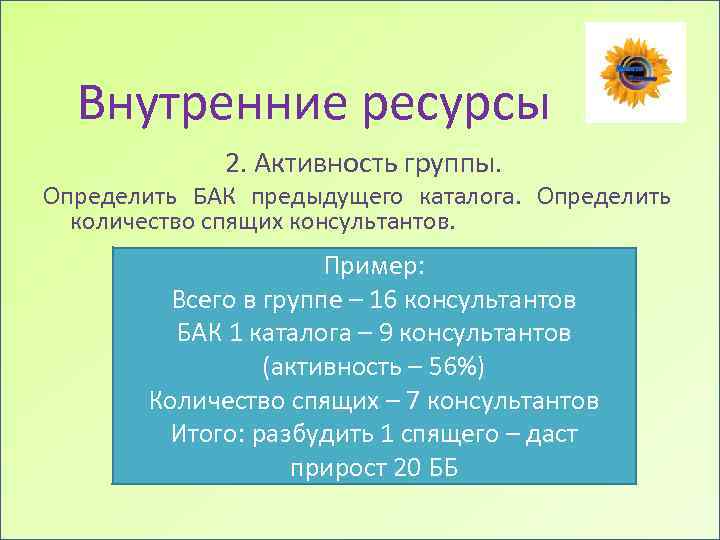 Внутренние ресурсы

2. Активность группы.

Определить БАК предыдущего каталога. Определить количество спящих консультантов.

Пример:
Всего в группе – 16 консультантов
БАК 1 каталога – 9 консультантов
(активность – 56%)
Количество спящих – 7 консультантов
Итого: разбудить 1 спящего – даст прирост 20 ББ